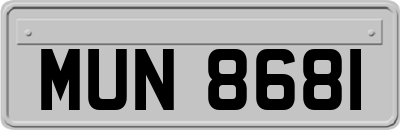 MUN 8681